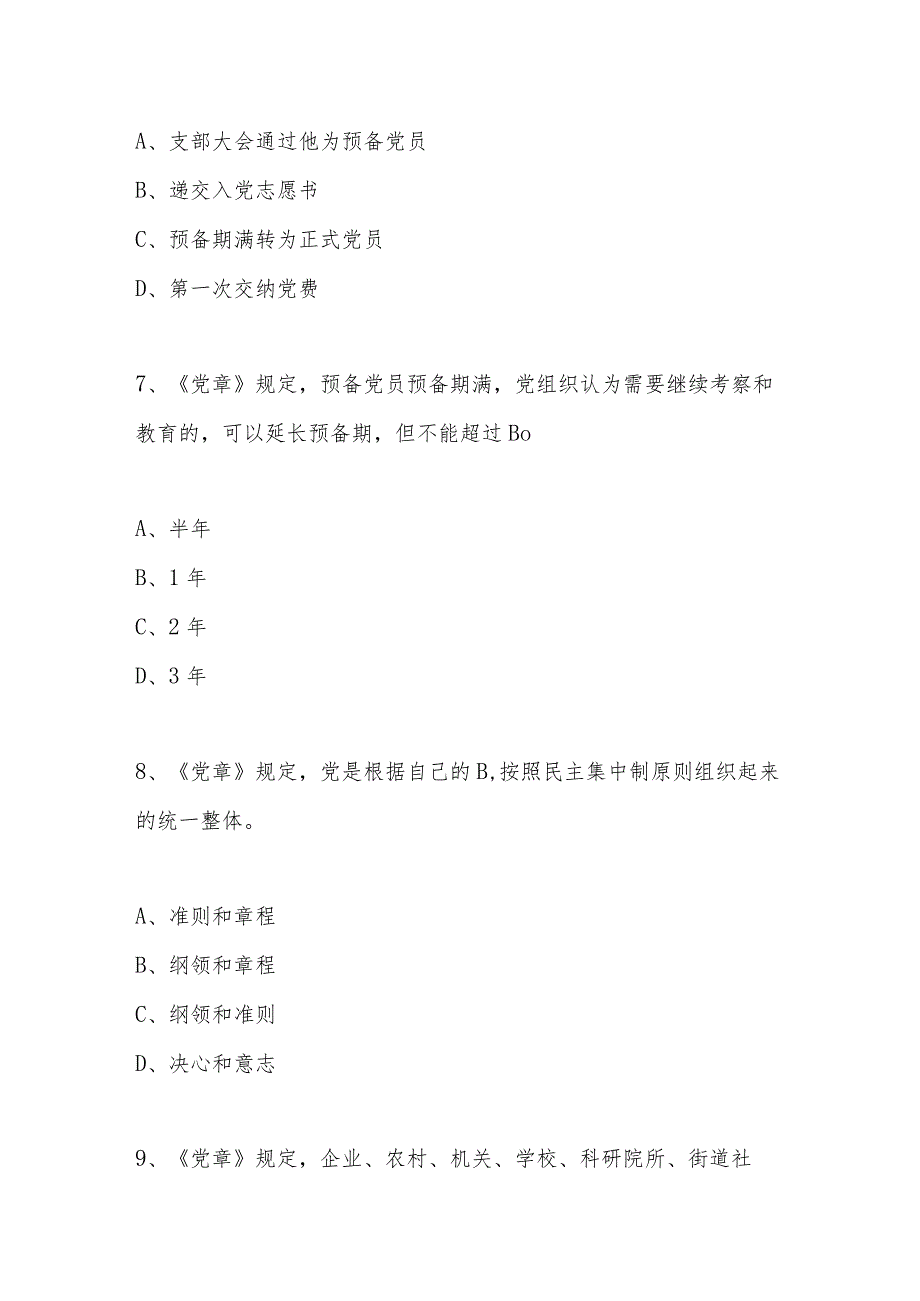 A、支部大会通过他为预备党员

B、递交入党志愿书

C、预备期满转为正式党员

D、第一次交纳党费

7、《党章》规定，预备党员预备期满，党组织认为需要继续考察和教育的，可以延长预备期，但不能超过Bo

A、半年

B、1年

C、2年

D、3年

8、《党章》规定，党是根据自己的B,按照民主集中制原则组织起来的统一整体。

A、准则和章程

B、纲领和章程

C、纲领和准则

D、决心和意志

9、《党章》规定，企业、农村、机关、学校、科研院所、街道社